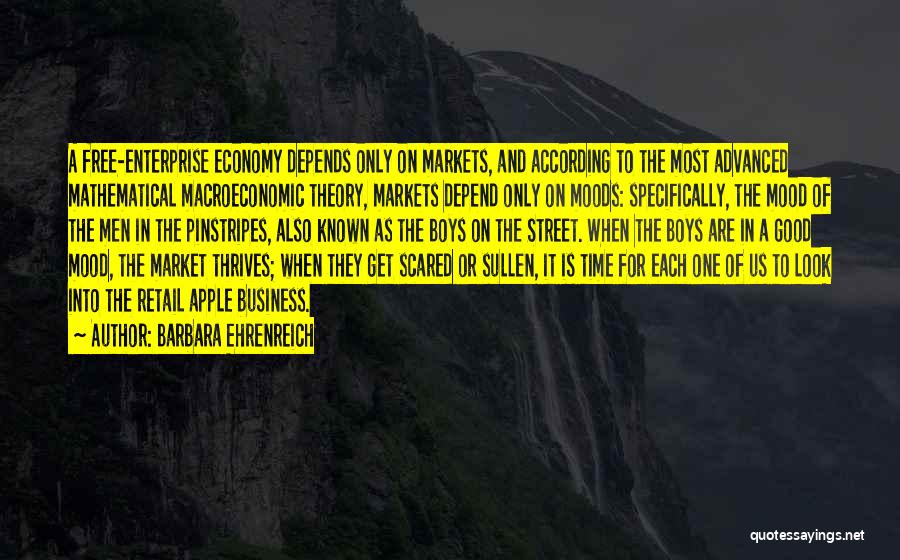 A FREE-ENTERPRISE ECONOMY DEPENDS ONLY ON MARKETS, AND ACCORDING TO THE MOST ADVANCED MATHEMATICAL MACROECONOMIC THEORY, MARKETS DEPEND ONLY ON MOODS: SPECIFICALLY, THE MOOD OF THE MEN IN THE PINSTRIPES, ALSO KNOWN AS THE BOYS ON THE STREET. WHEN THE BOYS ARE IN A GOOD MOOD, THE MARKET THRIVES; WHEN THEY GET SCARED OR SULLEN, IT IS TIME FOR EACH ONE OF US TO LOOK INTO THE RETAIL APPLE BUSINESS.

~ AUTHOR: BARBARA EHRENREICH

quotessayings.net